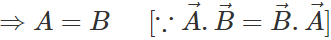 $\Rightarrow A = B \quad [\because \vec{A}.\vec{B} = \vec{B}.\vec{A}]$